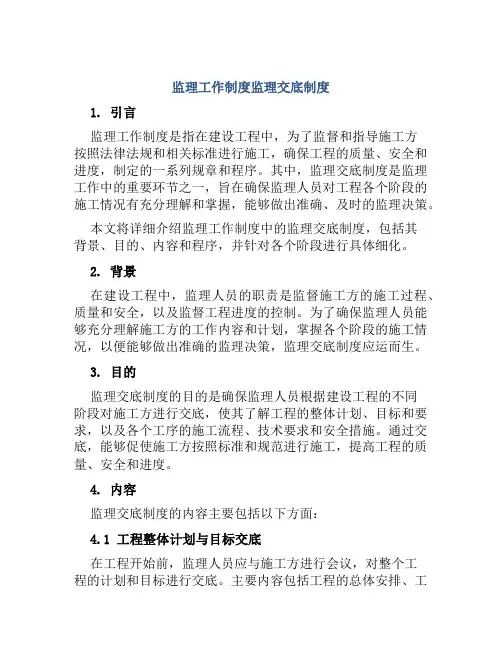 监理工作制度监理交底制度

1. 引言

监理工作制度是指在建设工程中，为了监督和指导施工方按照法律法规和相关标准进行施工，确保工程的质量、安全和进度，制定的一系列规章和程序。其中，监理交底制度是监理工作中的重要环节之一，旨在确保监理人员对工程各个阶段的施工情况有充分理解和掌握，能够做出准确、及时的监理决策。

本文将详细介绍监理工作制度中的监理交底制度，包括其背景、目的、内容和程序，并针对各个阶段进行具体细化。

2. 背景

在建设工程中，监理人员的职责是监督施工方的施工过程、质量和安全，以及监督工程进度的控制。为了确保监理人员能够充分理解施工方的工作内容和计划，掌握各个阶段的施工情况，以便能够做出准确的监理决策，监理交底制度应运而生。

3. 目的

监理交底制度的目的是确保监理人员根据建设工程的不同阶段对施工方进行交底，使其了解工程的整体计划、目标和要求，以及各个工序的施工流程、技术要求和安全措施。通过交底，能够促使施工方按照标准和规范进行施工，提高工程的质量、安全和进度。

4. 内容

监理交底制度的内容主要包括以下方面：

4.1 工程整体计划与目标交底

在工程开始前，监理人员应与施工方进行会议，对整个工程的计划和目标进行交底。主要内容包括工程的总体安排、工